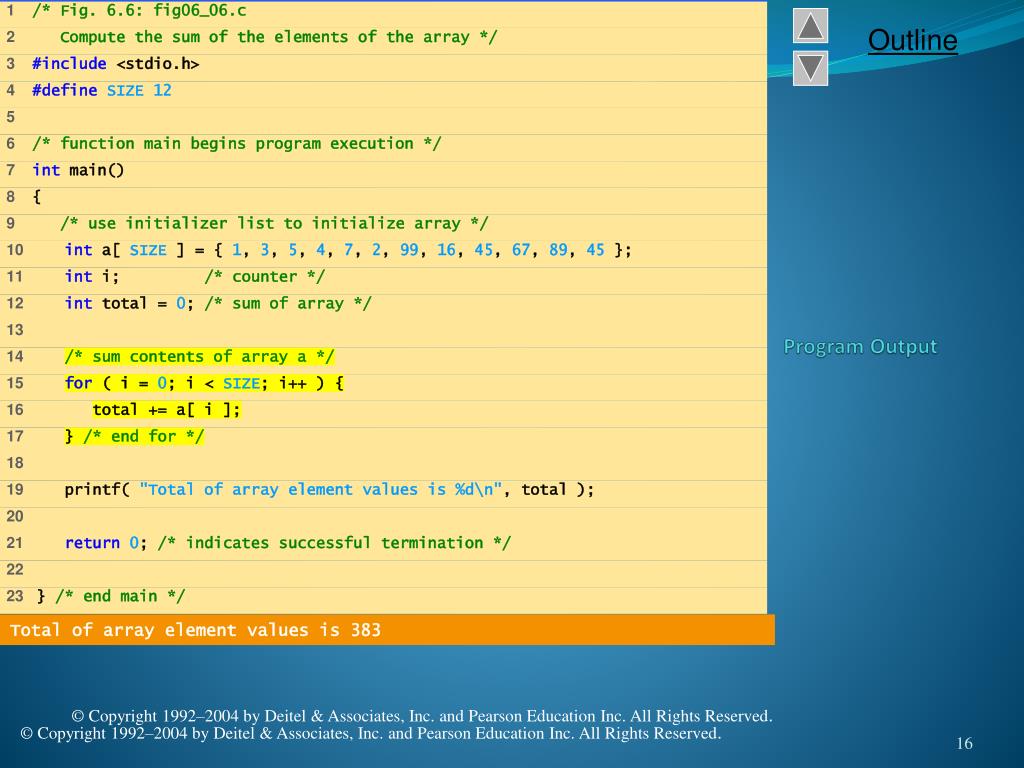 1 /* Fig. 6.6: fig06_06.c
2 Compute the sum of the elements of the array */
3 #include <stdio.h>
4 #define SIZE 12
5
6 /* function main begins program execution */
7 int main()
8 {
9 /* use initializer list to initialize array */
10 int a[ SIZE ] = { 1, 3, 5, 4, 7, 2, 99, 16, 45, 67, 89, 45 };
11 int i; /* counter */
12 int total = 0; /* sum of array */
13
14 /* sum contents of array a */
15 for ( i = 0; i < SIZE; i++ ) {
16 total += a[ i ];
17 } /* end for */
18
19 printf( "Total of array element values is %d\n", total );
20
21 return 0; /* indicates successful termination */
22
23 } /* end main */

Total of array element values is 383

Outline

Program Output

© Copyright 1992–2004 by Deitel & Associates, Inc. and Pearson Education Inc. All Rights Reserved.
© Copyright 1992–2004 by Deitel & Associates, Inc. and Pearson Education Inc. All Rights Reserved.

16